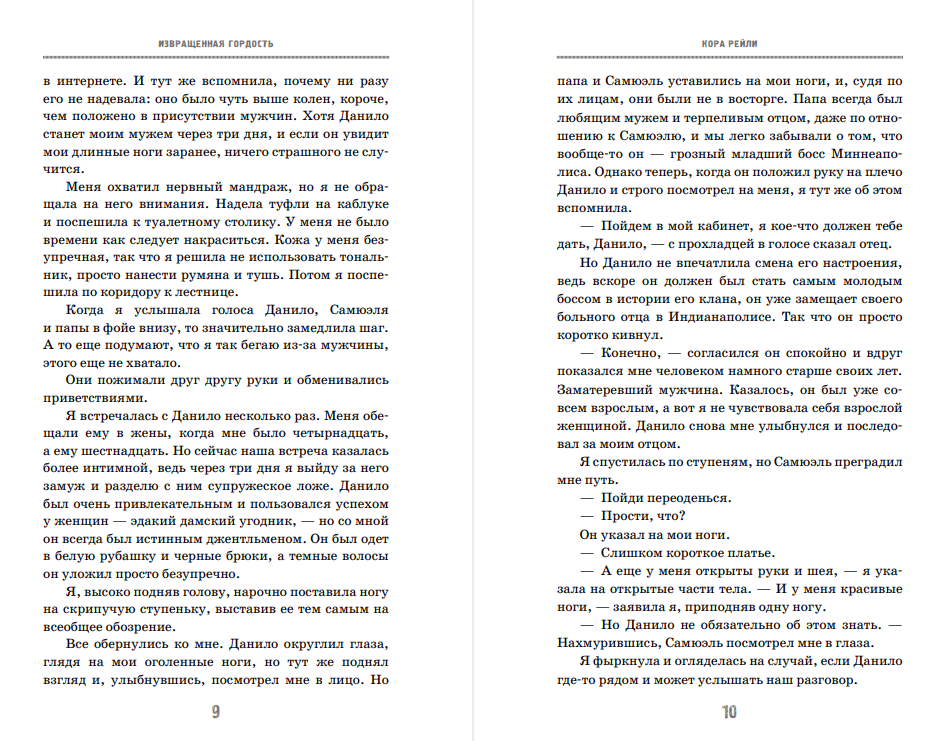 ИЗВРАЩЕННАЯ ГОРДОСТЬ

в интернете. И тут же вспомнила, почему ни разу его не надевала: оно было чуть выше колен, короче, чем положено в присутствии мужчин. Хотя Данило станет моим мужем через три дня, и если он увидит мои длинные ноги заранее, ничего страшного не случится.

Меня охватил нервный мандраж, но я не обращала на него внимания. Надела туфли на каблуке и поспешила к туалетному столику. У меня не было времени как следует накраситься. Кожа у меня безупречная, так что я решила не использовать тональник, просто нанести румяна и тушь. Потом я поспешила по коридору к лестнице.

Когда я услышала голоса Данило, Самюэля и папы в фойе внизу, то значительно замедлила шаг. А то еще подумают, что я так бегаю из-за мужчины, этого еще не хватало.

Они пожимали друг другу руки и обменивались приветствиями.

Я встречалась с Данило несколько раз. Меня обещали ему в жены, когда мне было четырнадцать, а ему шестнадцать. Но сейчас наша встреча казалась более интимной, ведь через три дня я выйду за него замуж и разделю с ним супружеское ложе. Данило был очень привлекательным и пользовался успехом у женщин — эдакий дамский угодник, — но со мной он всегда был истинным джентльменом. Он был одет в белую рубашку и черные брюки, а темные волосы он уложил просто безупречно.

Я, высоко подняв голову, нарочно поставила ногу на скрипучую ступеньку, выставив ее тем самым на всеобщее обозрение.

Все обернулись ко мне. Данило округлил глаза, глядя на мои оголенные ноги, но тут же поднял взгляд и, улыбнувшись, посмотрел мне в лицо. Но

9

КОРА РЕЙЛИ

папа и Самюэль уставились на мои ноги, и, судя по их лицам, они были не в восторге. Папа всегда был любящим мужем и терпеливым отцом, даже по отношению к Самюэлю, и мы легко забывали о том, что вообще-то он — грозный младший босс Миннеаполиса. Однако теперь, когда он положил руку на плечо Данило и строго посмотрел на меня, я тут же об этом вспомнила.

— Пойдем в мой кабинет, я кое-что должен тебе дать, Данило, — с прохладцей в голосе сказал отец.

Но Данило не впечатлила смена его настроения, ведь вскоре он должен был стать самым молодым боссом в истории его клана, он уже замещает своего больного отца в Индианаполисе. Так что он просто коротко кивнул.

— Конечно, — согласился он спокойно и вдруг показался мне человеком намного старше своих лет. Заматеревший мужчина. Казалось, он был уже совсем взрослым, а вот я не чувствовала себя взрослой женщиной. Данило снова мне улыбнулся и последовал за моим отцом.

Я спустилась по ступеням, но Самюэль преградил мне путь.

— Пойди переоденься.

— Прости, что?

Он указал на мои ноги.

— Слишком короткое платье.

— А еще у меня открыты руки и шея, — я указала на открытые части тела. — И у меня красивые ноги, — заявила я, приподняв одну ногу.

— Но Данило не обязательно об этом знать. — Нахмурившись, Самюэль посмотрел мне в глаза.

Я фыркнула и огляделась на случай, если Данило где-то рядом и может услышать наш разговор.

10